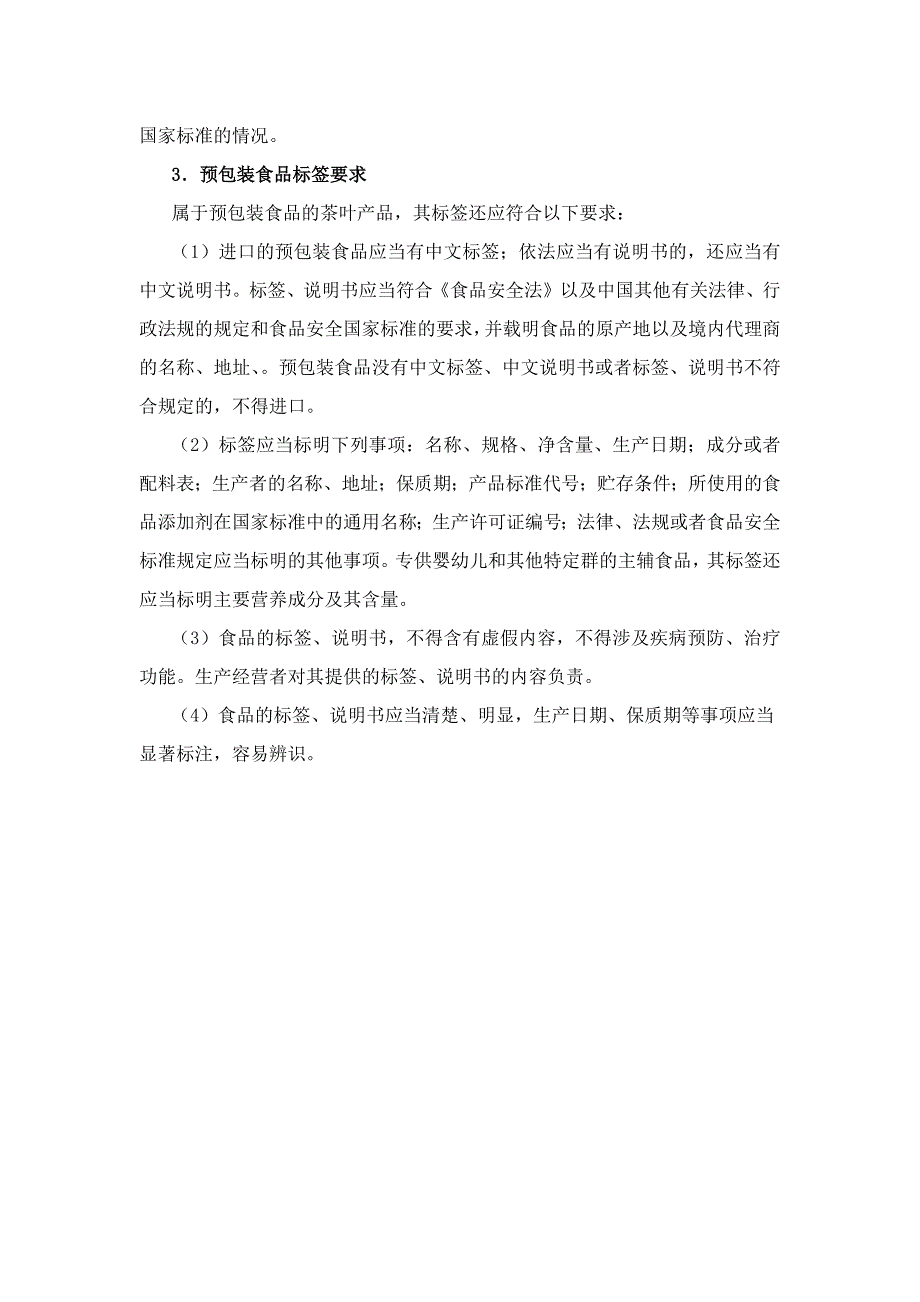 国家标准的情况。

3．预包装食品标签要求

属于预包装食品的茶叶产品，其标签还应符合以下要求：

（1）进口的预包装食品应当有中文标签；依法应当有说明书的，还应当有中文说明书。标签、说明书应当符合《食品安全法》以及中国其他有关法律、行政法规的规定和食品安全国家标准的要求，并载明食品的原产地以及境内代理商的名称、地址、。预包装食品没有中文标签、中文说明书或者标签、说明书不符合规定的，不得进口。

（2）标签应当标明下列事项：名称、规格、净含量、生产日期；成分或者配料表；生产者的名称、地址；保质期；产品标准代号；贮存条件；所使用的食品添加剂在国家标准中的通用名称；生产许可证编号；法律、法规或者食品安全标准规定应当标明的其他事项。专供婴幼儿和其他特定群的主辅食品，其标签还应当标明主要营养成分及其含量。

（3）食品的标签、说明书，不得含有虚假内容，不得涉及疾病预防、治疗功能。生产经营者对其提供的标签、说明书的内容负责。

（4）食品的标签、说明书应当清楚、明显，生产日期、保质期等事项应当显著标注，容易辨识。